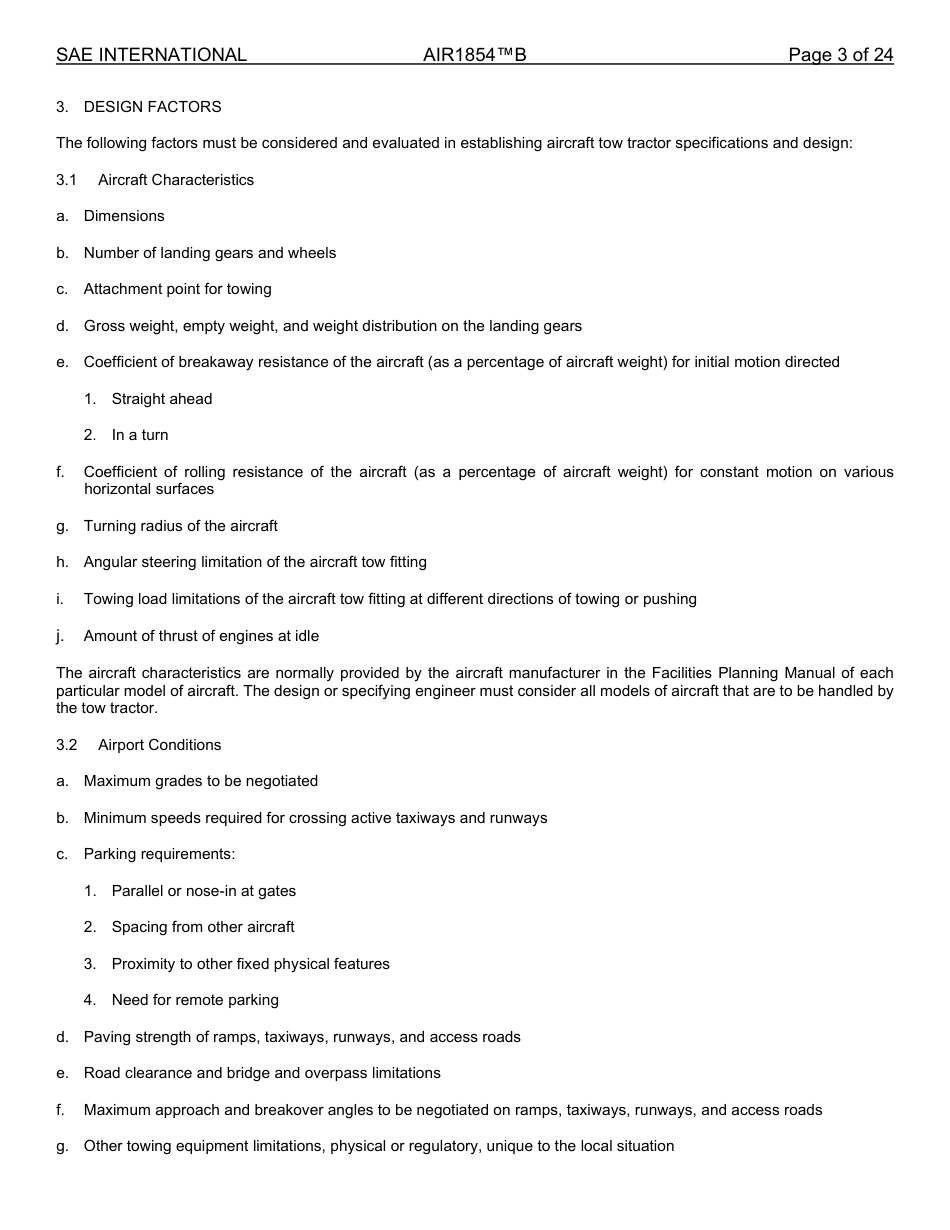 SAE INTERNATIONAL AIR1854™B Page 3 of 24

3. DESIGN FACTORS

The following factors must be considered and evaluated in establishing aircraft tow tractor specifications and design:

3.1 Aircraft Characteristics

a. Dimensions

b. Number of landing gears and wheels

c. Attachment point for towing

d. Gross weight, empty weight, and weight distribution on the landing gears

e. Coefficient of breakaway resistance of the aircraft (as a percentage of aircraft weight) for initial motion directed

1. Straight ahead

2. In a turn

f. Coefficient of rolling resistance of the aircraft (as a percentage of aircraft weight) for constant motion on various horizontal surfaces

g. Turning radius of the aircraft

h. Angular steering limitation of the aircraft tow fitting

i. Towing load limitations of the aircraft tow fitting at different directions of towing or pushing

j. Amount of thrust of engines at idle

The aircraft characteristics are normally provided by the aircraft manufacturer in the Facilities Planning Manual of each particular model of aircraft. The design or specifying engineer must consider all models of aircraft that are to be handled by the tow tractor.

3.2 Airport Conditions

a. Maximum grades to be negotiated

b. Minimum speeds required for crossing active taxiways and runways

c. Parking requirements:

1. Parallel or nose-in at gates

2. Spacing from other aircraft

3. Proximity to other fixed physical features

4. Need for remote parking

d. Paving strength of ramps, taxiways, runways, and access roads

e. Road clearance and bridge and overpass limitations

f. Maximum approach and breakover angles to be negotiated on ramps, taxiways, runways, and access roads

g. Other towing equipment limitations, physical or regulatory, unique to the local situation